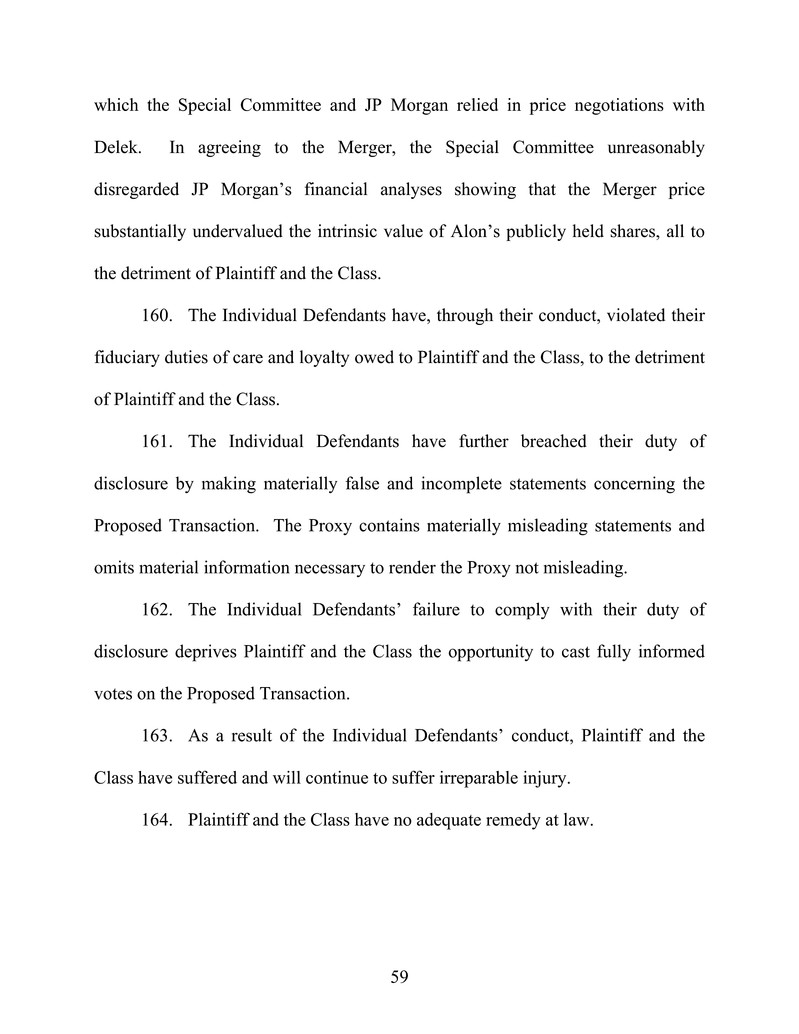 which the Special Committee and JP Morgan relied in price negotiations with Delek. In agreeing to the Merger, the Special Committee unreasonably disregarded JP Morgan's financial analyses showing that the Merger price substantially undervalued the intrinsic value of Alon's publicly held shares, all to the detriment of Plaintiff and the Class.

160. The Individual Defendants have, through their conduct, violated their fiduciary duties of care and loyalty owed to Plaintiff and the Class, to the detriment of Plaintiff and the Class.

161. The Individual Defendants have further breached their duty of disclosure by making materially false and incomplete statements concerning the Proposed Transaction. The Proxy contains materially misleading statements and omits material information necessary to render the Proxy not misleading.

162. The Individual Defendants' failure to comply with their duty of disclosure deprives Plaintiff and the Class the opportunity to cast fully informed votes on the Proposed Transaction.

163. As a result of the Individual Defendants' conduct, Plaintiff and the Class have suffered and will continue to suffer irreparable injury.

164. Plaintiff and the Class have no adequate remedy at law.

59